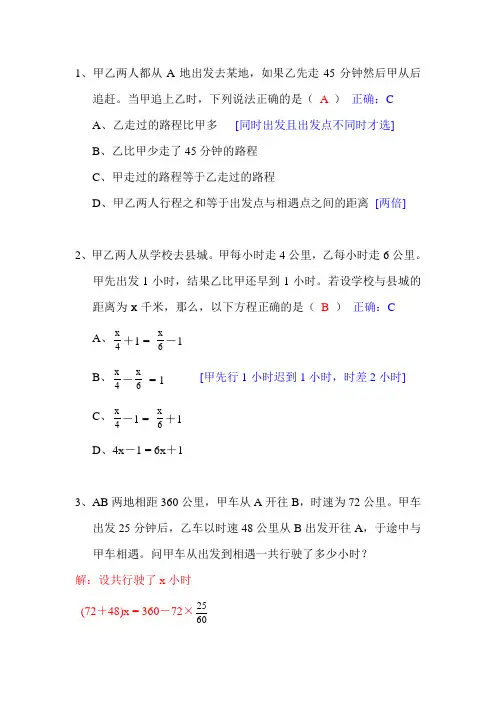 1、甲乙两人都从 A 地出发去某地，如果乙先走 45 分钟然后甲从后追赶。当甲追上乙时，下列说法正确的是（ A ） 正确：C

A、乙走过的路程比甲多 [同时出发且出发点不同时才选]

B、乙比甲少走了 45 分钟的路程

C、甲走过的路程等于乙走过的路程

D、甲乙两人行程之和等于出发点与相遇点之间的距离 [两倍]

2、甲乙两人从学校去县城。甲每小时走 4 公里，乙每小时走 6 公里。甲先出发 1 小时，结果乙比甲还早到 1 小时。若设学校与县城的距离为 x 千米，那么，以下方程正确的是（ B ） 正确：C

A、$\frac{x}{4}+1=\frac{x}{6}-1$

B、$\frac{x}{4}-\frac{x}{6}=1$ [甲先行 1 小时迟到 1 小时，时差 2 小时]

C、$\frac{x}{4}-1=\frac{x}{6}+1$

D、$4x-1=6x+1$

3、AB 两地相距 360 公里，甲车从 A 开往 B，时速为 72 公里。甲车出发 25 分钟后，乙车以时速 48 公里从 B 出发开往 A，于途中与甲车相遇。问甲车从出发到相遇一共行驶了多少小时？

解：设共行驶了 x 小时

$(72+48)x=360-72\times\frac{25}{60}$